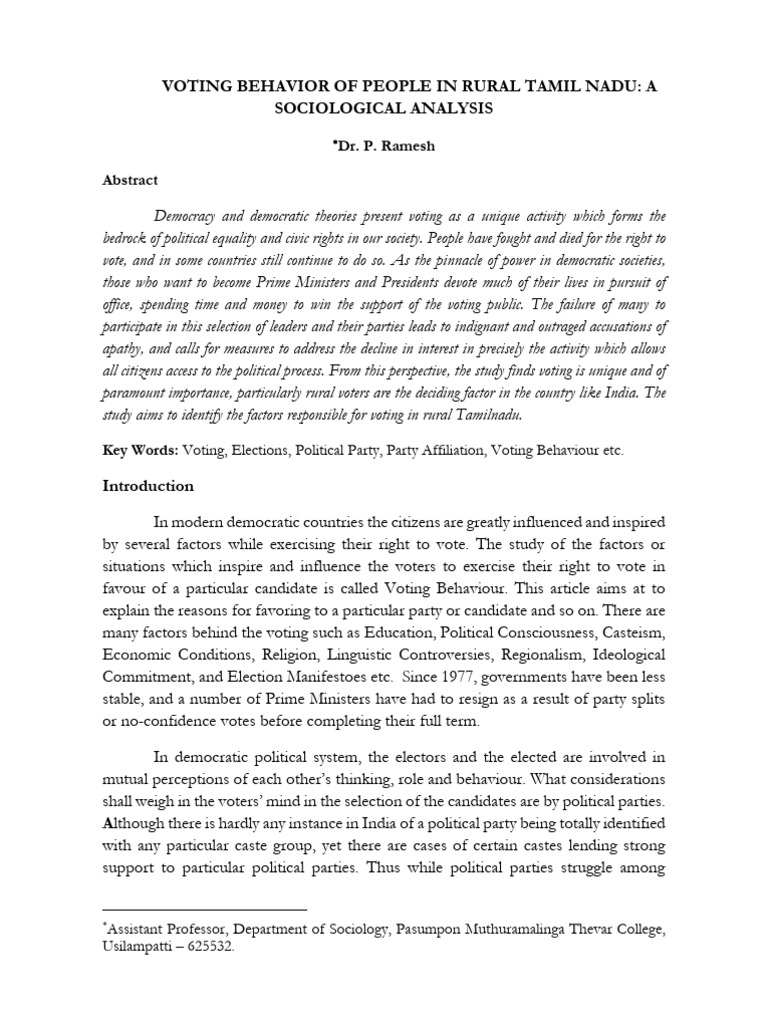 VOTING BEHAVIOR OF PEOPLE IN RURAL TAMIL NADU: A SOCIOLOGICAL ANALYSIS

$^{*}$Dr. P. Ramesh

Abstract

Democracy and democratic theories present voting as a unique activity which forms the bedrock of political equality and civic rights in our society. People have fought and died for the right to vote, and in some countries still continue to do so. As the pinnacle of power in democratic societies, those who want to become Prime Ministers and Presidents devote much of their lives in pursuit of office, spending time and money to win the support of the voting public. The failure of many to participate in this selection of leaders and their parties leads to indignant and outraged accusations of apathy, and calls for measures to address the decline in interest in precisely the activity which allows all citizens access to the political process. From this perspective, the study finds voting is unique and of paramount importance, particularly rural voters are the deciding factor in the country like India. The study aims to identify the factors responsible for voting in rural Tamilnadu.

Key Words: Voting, Elections, Political Party, Party Affiliation, Voting Behaviour etc.

Introduction

In modern democratic countries the citizens are greatly influenced and inspired by several factors while exercising their right to vote. The study of the factors or situations which inspire and influence the voters to exercise their right to vote in favour of a particular candidate is called Voting Behaviour. This article aims at to explain the reasons for favoring to a particular party or candidate and so on. There are many factors behind the voting such as Education, Political Consciousness, Casteism, Economic Conditions, Religion, Linguistic Controversies, Regionalism, Ideological Commitment, and Election Manifestoes etc. Since 1977, governments have been less stable, and a number of Prime Ministers have had to resign as a result of party splits or no-confidence votes before completing their full term.

In democratic political system, the electors and the elected are involved in mutual perceptions of each other's thinking, role and behaviour. What considerations shall weigh in the voters' mind in the selection of the candidates are by political parties. Although there is hardly any instance in India of a political party being totally identified with any particular caste group, yet there are cases of certain castes lending strong support to particular political parties. Thus while political parties struggle among

$^{*}$Assistant Professor, Department of Sociology, Pasumpon Muthuramalinga Thevar College, Usilampatti – 625532.